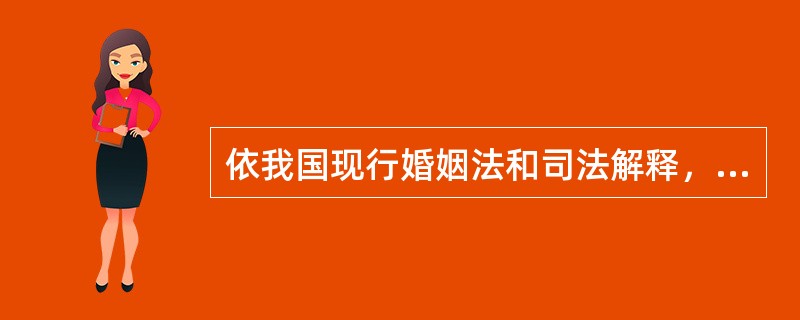 依我国现行婚姻法和司法解释，...